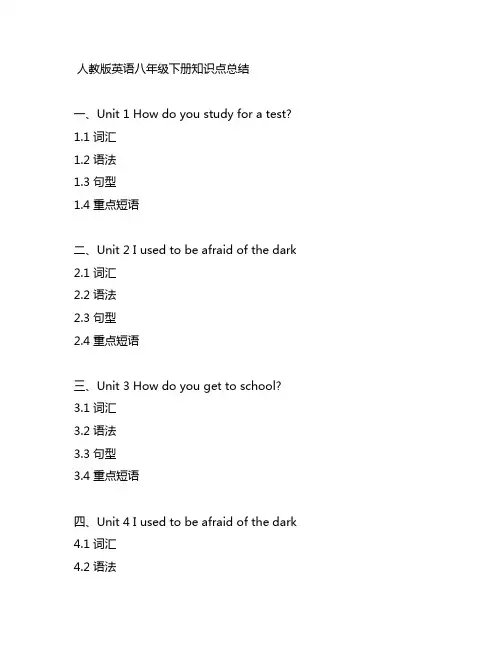 人教版英语八年级下册知识点总结

一、Unit 1 How do you study for a test?
1.1 词汇
1.2 语法
1.3 句型
1.4 重点短语

二、Unit 2 I used to be afraid of the dark
2.1 词汇
2.2 语法
2.3 句型
2.4 重点短语

三、Unit 3 How do you get to school?
3.1 词汇
3.2 语法
3.3 句型
3.4 重点短语

四、Unit 4 I used to be afraid of the dark
4.1 词汇
4.2 语法